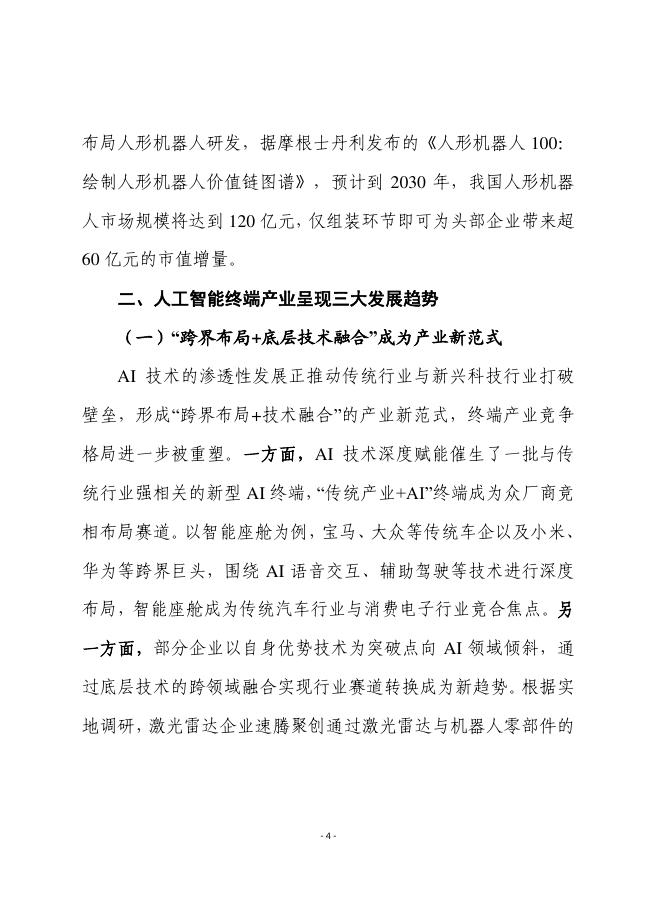 布局人形机器人研发，据摩根士丹利发布的《人形机器人 100：绘制人形机器人价值链图谱》，预计到 2030 年，我国人形机器人市场规模将达到 120 亿元，仅组装环节即可为头部企业带来超 60 亿元的市值增量。

二、人工智能终端产业呈现三大发展趋势

（一）“跨界布局+底层技术融合”成为产业新范式

AI 技术的渗透性发展正推动传统行业与新兴科技行业打破壁垒，形成“跨界布局+技术融合”的产业新范式，终端产业竞争格局进一步被重塑。一方面，AI 技术深度赋能催生了一批与传统行业强相关的新型 AI 终端，“传统产业+AI”终端成为众厂商竞相布局赛道。以智能座舱为例，宝马、大众等传统车企以及小米、华为等跨界巨头，围绕 AI 语音交互、辅助驾驶等技术进行深度布局，智能座舱成为传统汽车行业与消费电子行业竞合焦点。另一方面，部分企业以自身优势技术为突破点向 AI 领域倾斜，通过底层技术的跨领域融合实现行业赛道转换成为新趋势。根据实地调研，激光雷达企业速腾聚创通过激光雷达与机器人零部件的

- 4 -